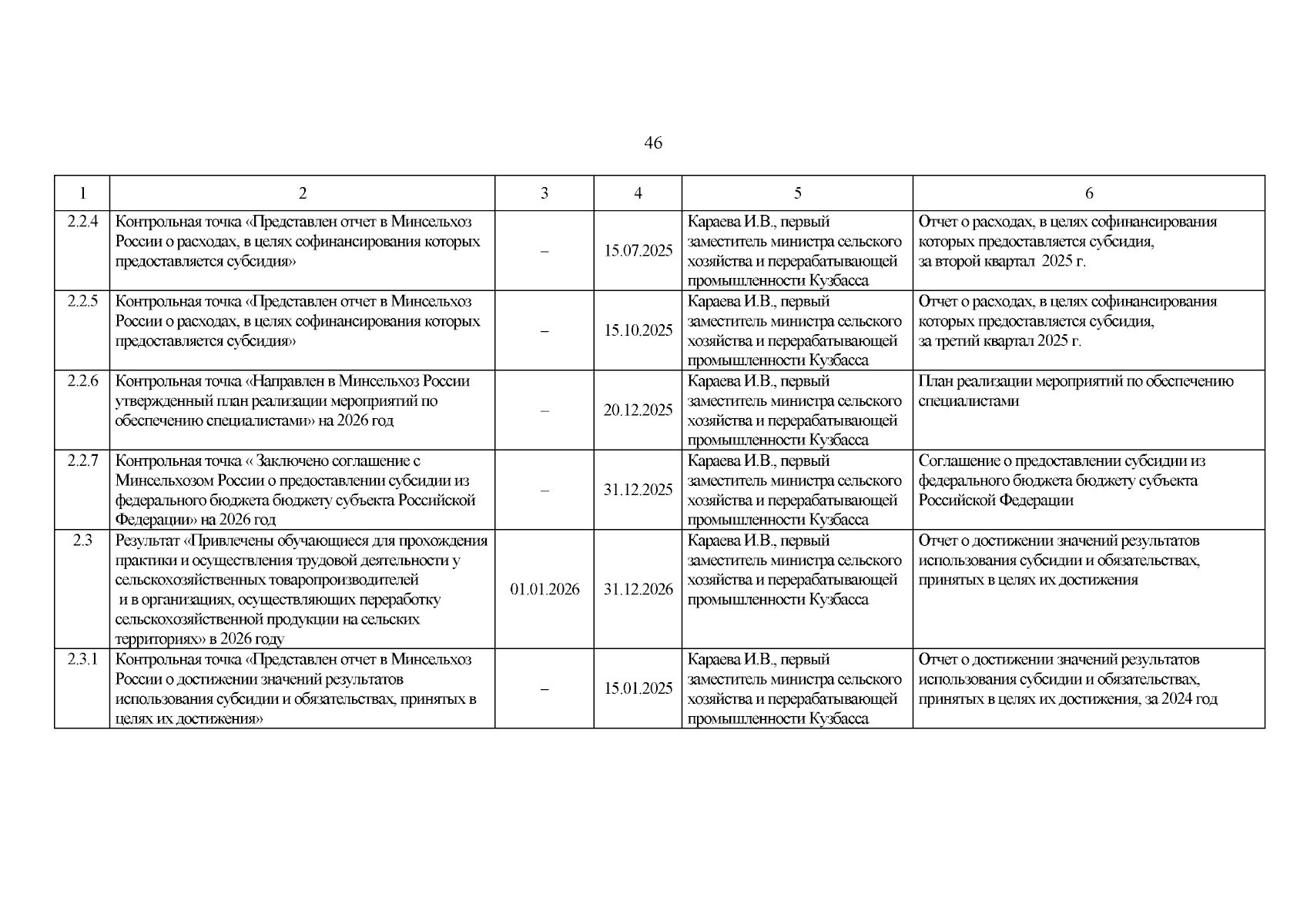 46

| 1 | 2 | 3 | 4 | 5 | 6 |
|---|---|---|---|---|---|
| 2.2.4 | Контрольная точка «Представлен отчет в Минсельхоз России о расходах, в целях софинансирования которых предоставляется субсидия» | – | 15.07.2025 | Караева И.В., первый заместитель министра сельского хозяйства и перерабатывающей промышленности Кузбасса | Отчет о расходах, в целях софинансирования которых предоставляется субсидия, за второй квартал 2025 г. |
| 2.2.5 | Контрольная точка «Представлен отчет в Минсельхоз России о расходах, в целях софинансирования которых предоставляется субсидия» | – | 15.10.2025 | Караева И.В., первый заместитель министра сельского хозяйства и перерабатывающей промышленности Кузбасса | Отчет о расходах, в целях софинансирования которых предоставляется субсидия, за третий квартал 2025 г. |
| 2.2.6 | Контрольная точка «Направлен в Минсельхоз России утвержденный план реализации мероприятий по обеспечению специалистами» на 2026 год | – | 20.12.2025 | Караева И.В., первый заместитель министра сельского хозяйства и перерабатывающей промышленности Кузбасса | План реализации мероприятий по обеспечению специалистами |
| 2.2.7 | Контрольная точка « Заключено соглашение с Минсельхозом России о предоставлении субсидии из федерального бюджета бюджету субъекта Российской Федерации» на 2026 год | – | 31.12.2025 | Караева И.В., первый заместитель министра сельского хозяйства и перерабатывающей промышленности Кузбасса | Соглашение о предоставлении субсидии из федерального бюджета бюджету субъекта Российской Федерации |
| 2.3 | Результат «Привлечены обучающиеся для прохождения практики и осуществления трудовой деятельности у сельскохозяйственных товаропроизводителей и в организациях, осуществляющих переработку сельскохозяйственной продукции на сельских территориях» в 2026 году | 01.01.2026 | 31.12.2026 | Караева И.В., первый заместитель министра сельского хозяйства и перерабатывающей промышленности Кузбасса | Отчет о достижении значений результатов использования субсидии и обязательствах, принятых в целях их достижения |
| 2.3.1 | Контрольная точка «Представлен отчет в Минсельхоз России о достижении значений результатов использования субсидии и обязательствах, принятых в целях их достижения» | – | 15.01.2025 | Караева И.В., первый заместитель министра сельского хозяйства и перерабатывающей промышленности Кузбасса | Отчет о достижении значений результатов использования субсидии и обязательствах, принятых в целях их достижения, за 2024 год |